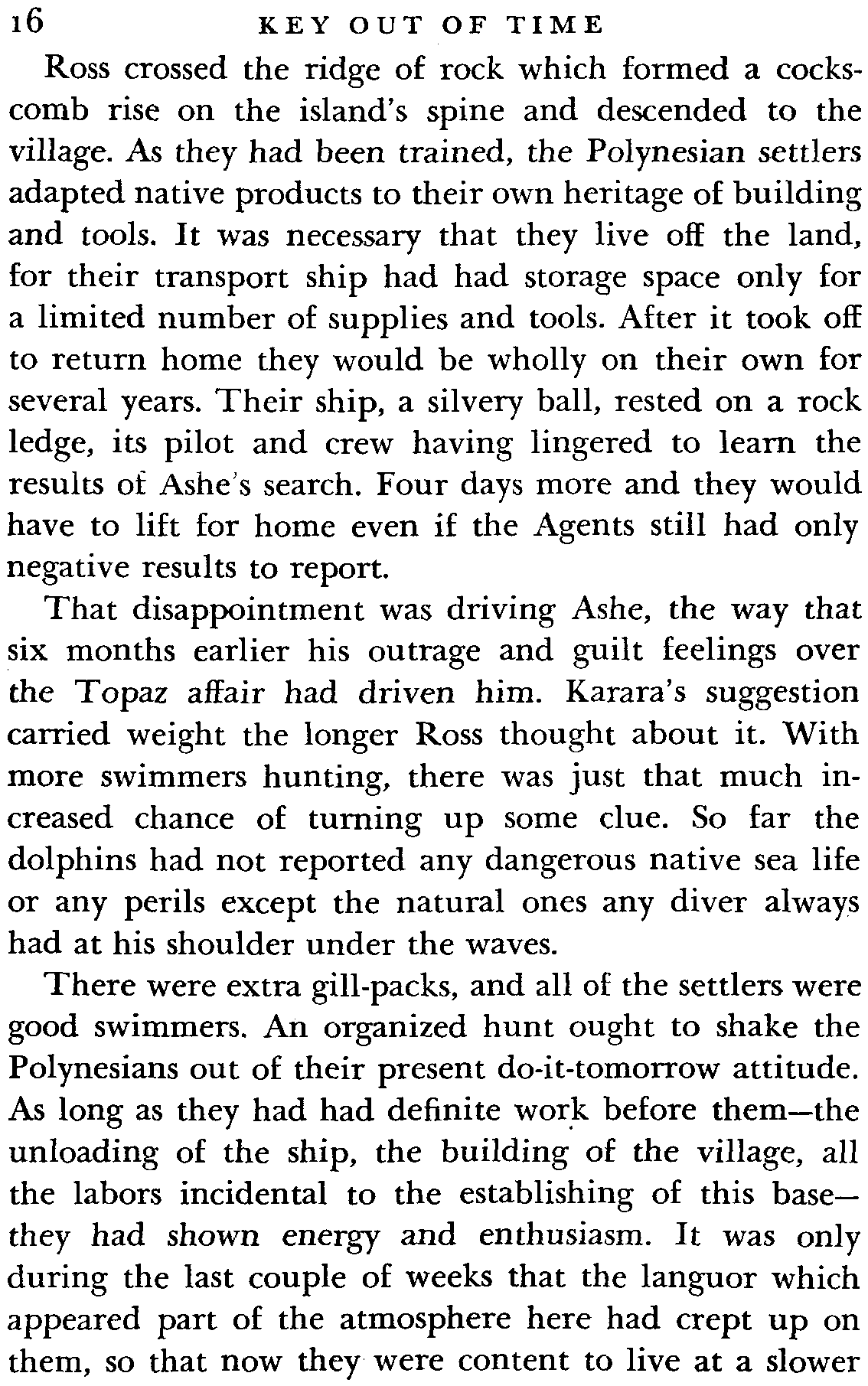 16 KEY OUT OF TIME

Ross crossed the ridge of rock which formed a cockscomb rise on the island's spine and descended to the village. As they had been trained, the Polynesian settlers adapted native products to their own heritage of building and tools. It was necessary that they live off the land, for their transport ship had had storage space only for a limited number of supplies and tools. After it took off to return home they would be wholly on their own for several years. Their ship, a silvery ball, rested on a rock ledge, its pilot and crew having lingered to learn the results of Ashe's search. Four days more and they would have to lift for home even if the Agents still had only negative results to report.

That disappointment was driving Ashe, the way that six months earlier his outrage and guilt feelings over the Topaz affair had driven him. Karara's suggestion carried weight the longer Ross thought about it. With more swimmers hunting, there was just that much increased chance of turning up some clue. So far the dolphins had not reported any dangerous native sea life or any perils except the natural ones any diver always had at his shoulder under the waves.

There were extra gill-packs, and all of the settlers were good swimmers. An organized hunt ought to shake the Polynesians out of their present do-it-tomorrow attitude. As long as they had had definite work before them—the unloading of the ship, the building of the village, all the labors incidental to the establishing of this base—they had shown energy and enthusiasm. It was only during the last couple of weeks that the languor which appeared part of the atmosphere here had crept up on them, so that now they were content to live at a slower